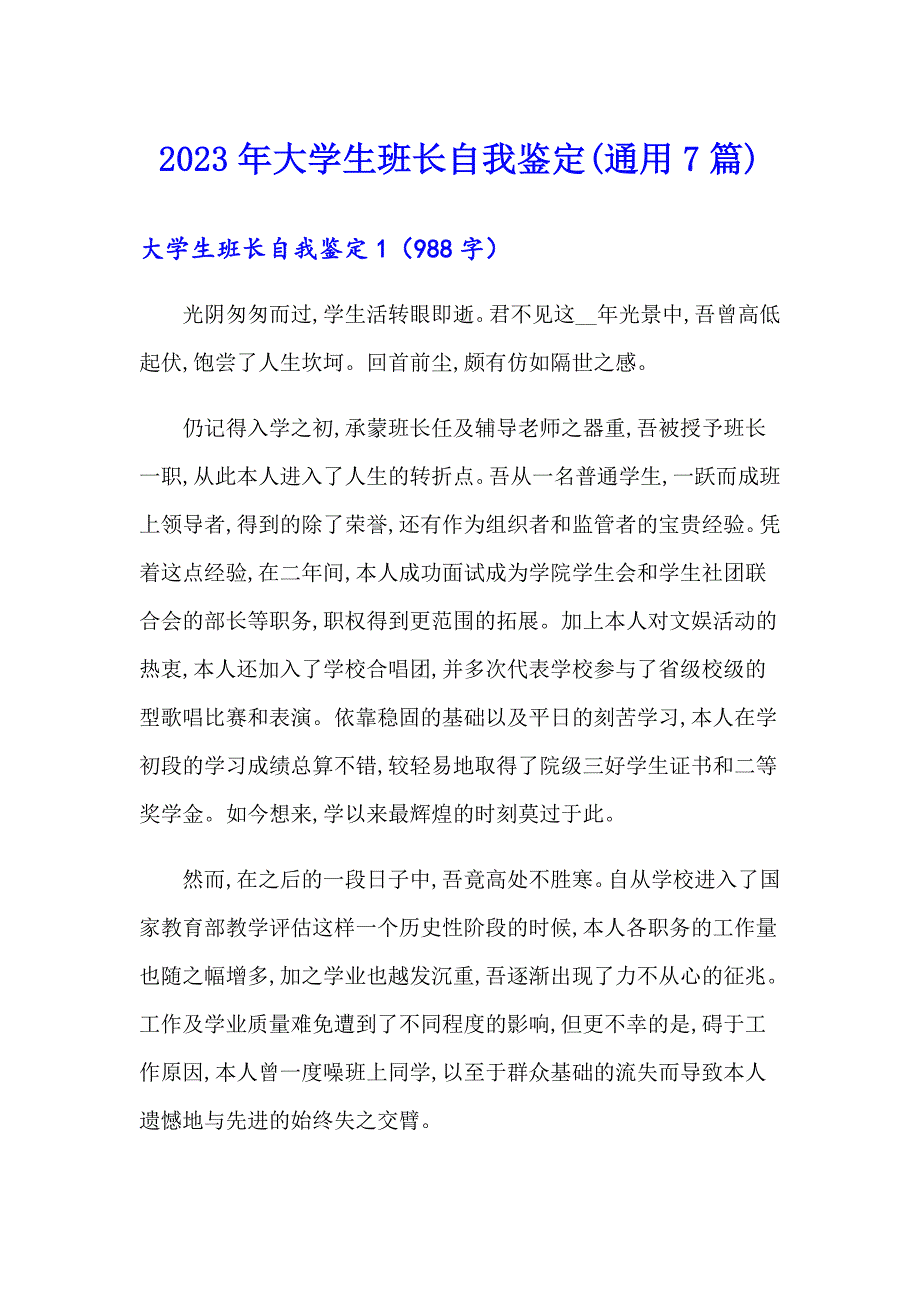 2023年大学生班长自我鉴定(通用7篇)

大学生班长自我鉴定1（988字）

光阴匆匆而过,学生活转眼即逝。君不见这__年光景中,吾曾高低起伏,饱尝了人生坎坷。回首前尘,颇有仿如隔世之感。

仍记得入学之初,承蒙班长任及辅导老师之器重,吾被授予班长一职,从此本人进入了人生的转折点。吾从一名普通学生,一跃而成班上领导者,得到的除了荣誉,还有作为组织者和监管者的宝贵经验。凭着这点经验,在二年间,本人成功面试成为学院学生会和学生社团联合会的部长等职务,职权得到更范围的拓展。加上本人对文娱活动的热衷,本人还加入了学校合唱团,并多次代表学校参与了省级校级的型歌唱比赛和表演。依靠稳固的基础以及平日的刻苦学习,本人在学初段的学习成绩总算不错,较轻易地取得了院级三好学生证书和二等奖学金。如今想来,学以来最辉煌的时刻莫过于此。

然而,在之后的一段日子中,吾竟高处不胜寒。自从学校进入了国家教育部教学评估这样一个历史性阶段的时候,本人各职务的工作量也随之幅增多,加之学业也越发沉重,吾逐渐出现了力不从心的征兆。工作及学业质量难免遭到了不同程度的影响,但更不幸的是,碍于工作原因,本人曾一度噪班上同学,以至于群众基础的流失而导致本人遗憾地与先进的始终失之交臂。